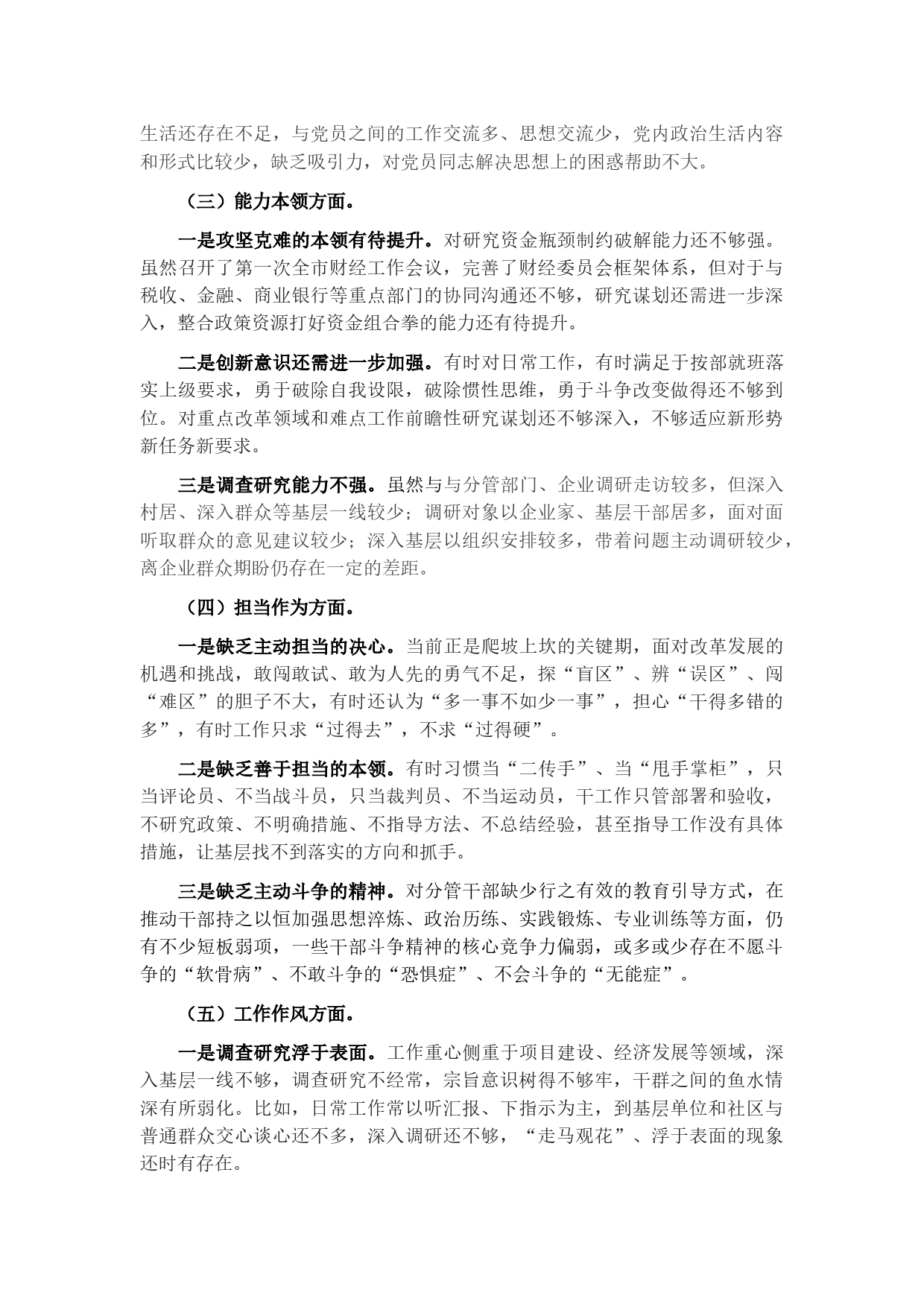 生活还存在不足，与党员之间的工作交流多、思想交流少，党内政治生活内容和形式比较少，缺乏吸引力，对党员同志解决思想上的困惑帮助不大。

（三）能力本领方面。

一是攻坚克难的本领有待提升。对研究资金瓶颈制约破解能力还不够强。虽然召开了第一次全市财经工作会议，完善了财经委员会框架体系，但对于与税收、金融、商业银行等重点部门的协同沟通还不够，研究谋划还需进一步深入，整合政策资源打好资金组合拳的能力还有待提升。

二是创新意识还需进一步加强。有时对日常工作，有时满足于按部就班落实上级要求，勇于破除自我设限，破除惯性思维，勇于斗争改变做得还不够到位。对重点改革领域和难点工作前瞻性研究谋划还不够深入，不够适应新形势新任务新要求。

三是调查研究能力不强。虽然与与分管部门、企业调研走访较多，但深入村居、深入群众等基层一线较少；调研对象以企业家、基层干部居多，面对面听取群众的意见建议较少；深入基层以组织安排较多，带着问题主动调研较少，离企业群众期盼仍存在一定的差距。

（四）担当作为方面。

一是缺乏主动担当的决心。当前正是爬坡上坎的关键期，面对改革发展的机遇和挑战，敢闯敢试、敢为人先的勇气不足，探“盲区”、辨“误区”、闯“难区”的胆子不大，有时还认为“多一事不如少一事”，担心“干得多错的多”，有时工作只求“过得去”，不求“过得硬”。

二是缺乏善于担当的本领。有时习惯当“二传手”、当“甩手掌柜”，只当评论员、不当战斗员，只当裁判员、不当运动员，干工作只管部署和验收，不研究政策、不明确措施、不指导方法、不总结经验，甚至指导工作没有具体措施，让基层找不到落实的方向和抓手。

三是缺乏主动斗争的精神。对分管干部缺少行之有效的教育引导方式，在推动干部持之以恒加强思想淬炼、政治历练、实践锻炼、专业训练等方面，仍有不少短板弱项，一些干部斗争精神的核心竞争力偏弱，或多或少存在不愿斗争的“软骨病”、不敢斗争的“恐惧症”、不会斗争的“无能症”。

（五）工作作风方面。

一是调查研究浮于表面。工作重心侧重于项目建设、经济发展等领域，深入基层一线不够，调查研究不经常，宗旨意识树得不够牢，干群之间的鱼水情深有所弱化。比如，日常工作常以听汇报、下指示为主，到基层单位和社区与普通群众交心谈心还不多，深入调研还不够，“走马观花”、浮于表面的现象还时有存在。